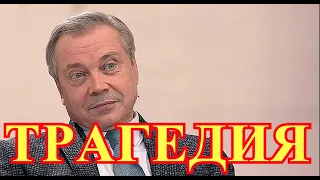 ТРАГЕДИЯ